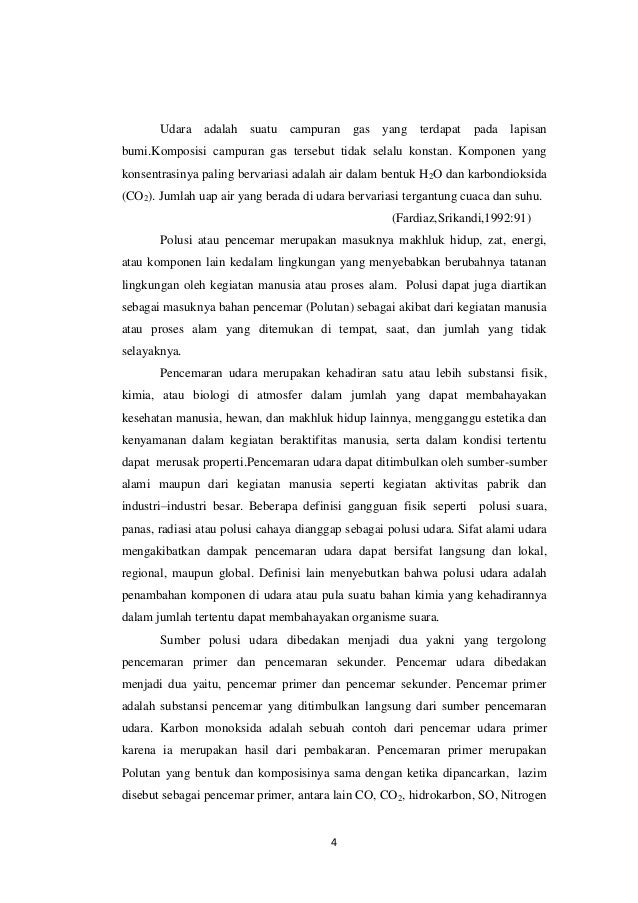 Udara adalah suatu campuran gas yang terdapat pada lapisan bumi.Komposisi campuran gas tersebut tidak selalu konstan. Komponen yang konsentrasinya paling bervariasi adalah air dalam bentuk $H_2O$ dan karbondioksida ($CO_2$). Jumlah uap air yang berada di udara bervariasi tergantung cuaca dan suhu.

(Fardiaz,Srikandi,1992:91)

Polusi atau pencemar merupakan masuknya makhluk hidup, zat, energi, atau komponen lain kedalam lingkungan yang menyebabkan berubahnya tatanan lingkungan oleh kegiatan manusia atau proses alam. Polusi dapat juga diartikan sebagai masuknya bahan pencemar (Polutan) sebagai akibat dari kegiatan manusia atau proses alam yang ditemukan di tempat, saat, dan jumlah yang tidak selayaknya.

Pencemaran udara merupakan kehadiran satu atau lebih substansi fisik, kimia, atau biologi di atmosfer dalam jumlah yang dapat membahayakan kesehatan manusia, hewan, dan makhluk hidup lainnya, mengganggu estetika dan kenyamanan dalam kegiatan beraktifitas manusia, serta dalam kondisi tertentu dapat merusak properti.Pencemaran udara dapat ditimbulkan oleh sumber-sumber alami maupun dari kegiatan manusia seperti kegiatan aktivitas pabrik dan industri–industri besar. Beberapa definisi gangguan fisik seperti polusi suara, panas, radiasi atau polusi cahaya dianggap sebagai polusi udara. Sifat alami udara mengakibatkan dampak pencemaran udara dapat bersifat langsung dan lokal, regional, maupun global. Definisi lain menyebutkan bahwa polusi udara adalah penambahan komponen di udara atau pula suatu bahan kimia yang kehadirannya dalam jumlah tertentu dapat membahayakan organisme suara.

Sumber polusi udara dibedakan menjadi dua yakni yang tergolong pencemaran primer dan pencemaran sekunder. Pencemar udara dibedakan menjadi dua yaitu, pencemar primer dan pencemar sekunder. Pencemar primer adalah substansi pencemar yang ditimbulkan langsung dari sumber pencemaran udara. Karbon monoksida adalah sebuah contoh dari pencemar udara primer karena ia merupakan hasil dari pembakaran. Pencemaran primer merupakan Polutan yang bentuk dan komposisinya sama dengan ketika dipancarkan, lazim disebut sebagai pencemar primer, antara lain CO, $CO_2$, hidrokarbon, SO, Nitrogen

4